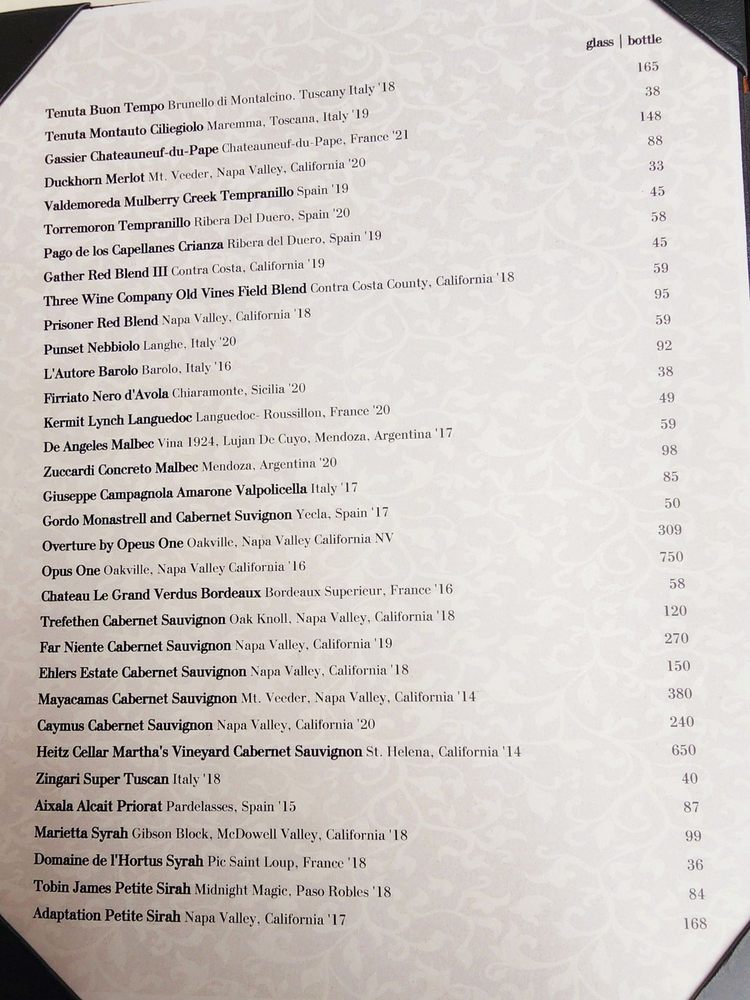 glass | bottle

Tenuta Buon Tempo Brunello di Montalcino. Tuscany Italy '18 165
Tenuta Montauto Ciliegiolo Maremma, Toscana, Italy '19 38
Gassier Chateauneuf-du-Pape Chateauneuf-du-Pape, France '21 148
Duckhorn Merlot Mt. Veeder, Napa Valley, California '20 88
Valdemoreda Mulberry Creek Tempranillo Spain '19 33
Torremoron Tempranillo Ribera Del Duero, Spain '20 45
Pago de los Capellanes Crianza Ribera del Duero, Spain '19 58
Gather Red Blend III Contra Costa, California '19 45
Three Wine Company Old Vines Field Blend Contra Costa County, California '18 59
Prisoner Red Blend Napa Valley, California '18 95
Punset Nebbiolo Langhe, Italy '20 59
L'Autore Barolo Barolo, Italy '16 92
Firriato Nero d'Avola Chiaramonte, Sicilia '20 38
Kermit Lynch Languedoc Languedoc- Roussillon, France '20 49
De Angeles Malbec Vina 1924, Lujan De Cuyo, Mendoza, Argentina '17 59
Zuccardi Concreto Malbec Mendoza, Argentina '20 98
Giuseppe Campagnola Amarone Valpolicella Italy '17 85
Gordo Monastrell and Cabernet Suvignon Yecla, Spain '17 50
Overture by Opeus One Oakville, Napa Valley California NV 309
Opus One Oakville, Napa Valley California '16 750
Chateau Le Grand Verdus Bordeaux Bordeaux Superieur, France '16 58
Trefethen Cabernet Sauvignon Oak Knoll, Napa Valley, California '18 120
Far Niente Cabernet Sauvignon Napa Valley, California '19 270
Ehlers Estate Cabernet Sauvignon Napa Valley, California '18 150
Mayacamas Cabernet Sauvignon Mt. Veeder, Napa Valley, California '14 380
Caymus Cabernet Sauvignon Napa Valley, California '20 240
Heitz Cellar Martha's Vineyard Cabernet Sauvignon St. Helena, California '14 650
Zingari Super Tuscan Italy '18 40
Aixala Alcait Priorat Pardelasses, Spain '15 87
Marietta Syrah Gibson Block, McDowell Valley, California '18 99
Domaine de l'Hortus Syrah Pic Saint Loup, France '18 36
Tobin James Petite Sirah Midnight Magic, Paso Robles '18 84
Adaptation Petite Sirah Napa Valley, California '17 168